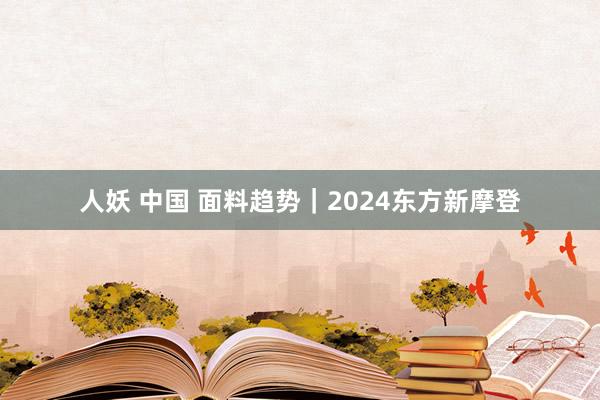 人妖 中国 面料趋势｜2024东方新摩登